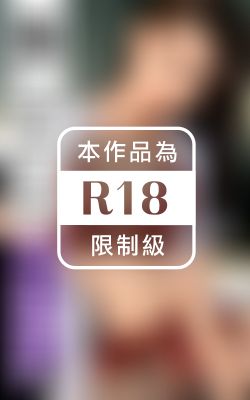 本作品為
R18
限制級